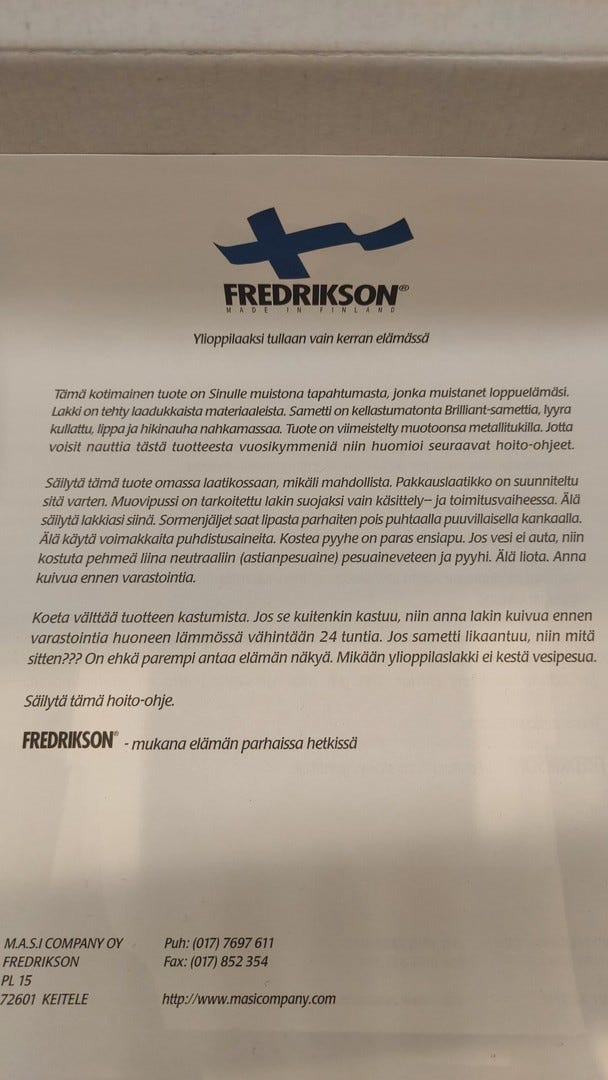 FREDRIKSON®
MADE IN FINLAND

Ylioppilaaksi tullaan vain kerran elämässä

Tämä kotimainen tuote on Sinulle muistona tapahtumasta, jonka muistanet loppuelämäsi. Lakki on tehty laadukkaista materiaaleista. Sametti on kellastumatonta Brilliant-samettia, lyyra kullattu, lippa ja hikinauha nahkamassaa. Tuote on viimeistelty muotoonsa metallitukilla. Jotta voisit nauttia tästä tuotteesta vuosikymmeniä niin huomioi seuraavat hoito-ohjeet.

Säilytä tämä tuote omassa laatikossaan, mikäli mahdollista. Pakkauslaatikko on suunniteltu sitä varten. Muovipussi on tarkoitettu lakin suojaksi vain käsittely– ja toimitusvaiheessa. Älä säilytä lakkiasi siinä. Sormenjäljet saat lipasta parhaiten pois puhtaalla puuvillaisella kankaalla. Älä käytä voimakkaita puhdistusaineita. Kostea pyyhe on paras ensiapu. Jos vesi ei auta, niin kostuta pehmeä liina neutraaliin (astianpesuaine) pesuaineveteen ja pyyhi. Älä liota. Anna kuivua ennen varastointia.

Koeta välttää tuotteen kastumista. Jos se kuitenkin kastuu, niin anna lakin kuivua ennen varastointia huoneen lämmössä vähintään 24 tuntia. Jos sametti likaantuu, niin mitä sitten??? On ehkä parempi antaa elämän näkyä. Mikään ylioppilaslakki ei kestä vesipesua.

Säilytä tämä hoito-ohje.

FREDRIKSON® - mukana elämän parhaissa hetkissä

M.A.S.I COMPANY OY
FREDRIKSON
PL 15
72601 KEITELE

Puh: (017) 7697 611
Fax: (017) 852 354

http://www.masicompany.com